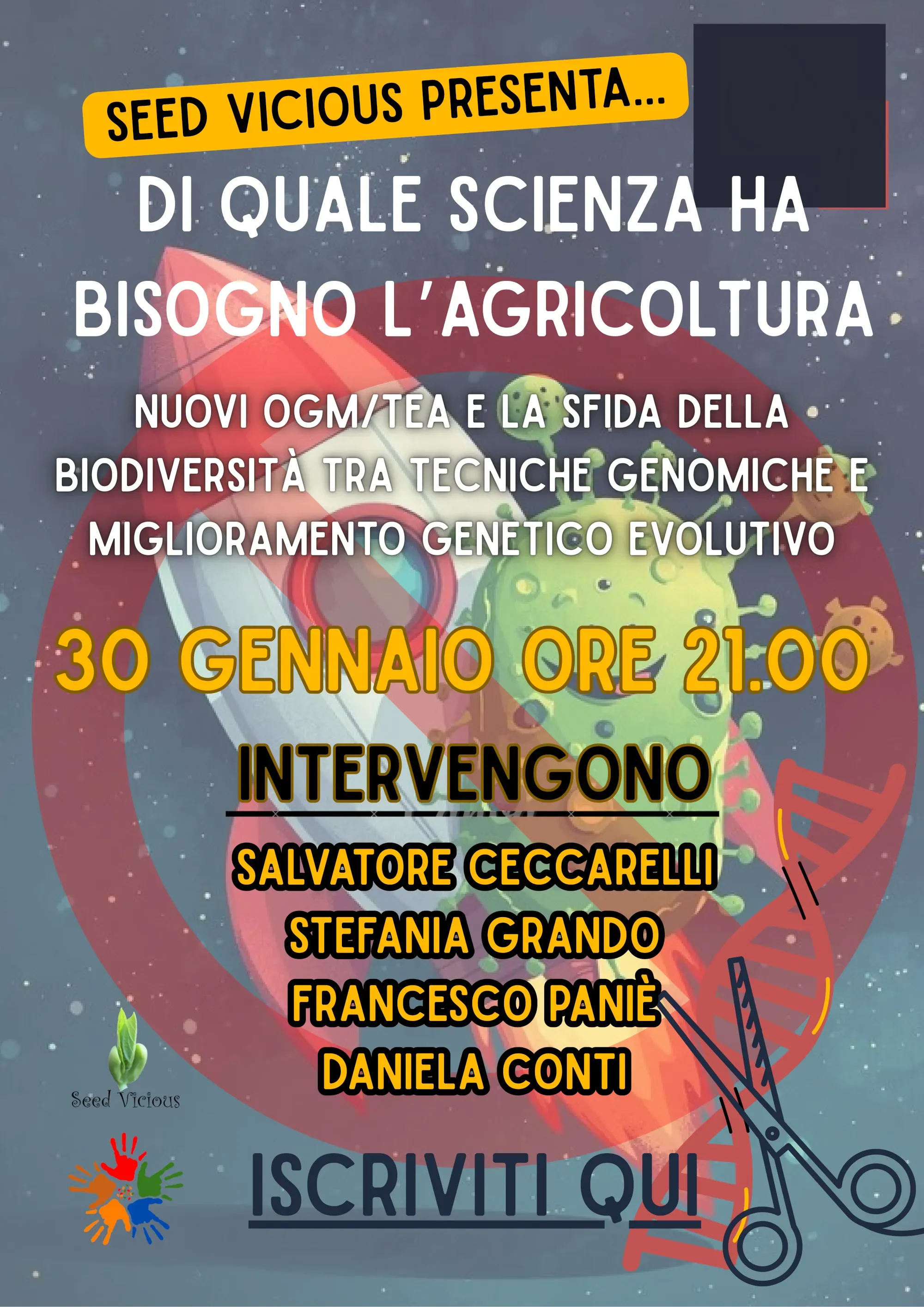 SEED VICIOUS PRESENTA...

DI QUALE SCIENZA HA BISOGNO L'AGRICOLTURA

NUOVI OGM/TEA E LA SFIDA DELLA BIODIVERSITÀ TRA TECNICHE GENOMICHE E MIGLIORAMENTO GENETICO EVOLUTIVO

30 GENNAIO ORE 21.00

INTERVENGONO

SALVATORE CECCARELLI
STEFANIA GRANDO
FRANCESCO PANIÈ
DANIELA CONTI

Seed Vicious

ISCRIVITI QUI